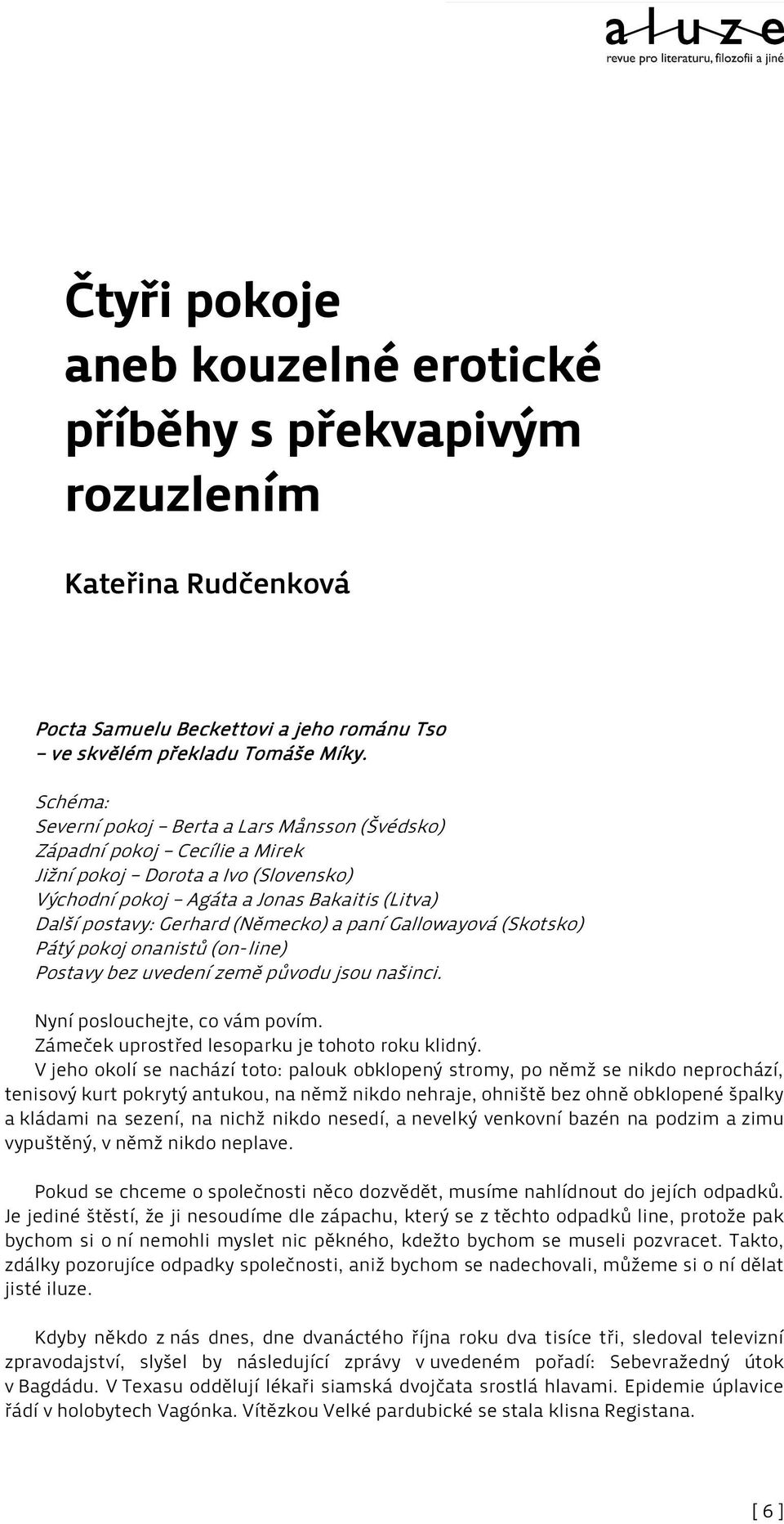 aluze
revue pro literaturu, filozofii a jiné

Čtyři pokoje
aneb kouzelné erotické příběhy s překvapivým rozuzlením

Kateřina Rudčenková

Pocta Samuelu Beckettovi a jeho románu Tso – ve skvělém překladu Tomáše Míky.

Schéma:
Severní pokoj – Berta a Lars Månsson (Švédsko)
Západní pokoj – Cecílie a Mirek
Jižní pokoj – Dorota a Ivo (Slovensko)
Východní pokoj – Agáta a Jonas Bakaitis (Litva)
Další postavy: Gerhard (Německo) a paní Gallowayová (Skotsko)
Pátý pokoj onanistů (on-line)
Postavy bez uvedení země původu jsou našinci.

Nyní poslouchejte, co vám povím.
Zámeček uprostřed lesoparku je tohoto roku klidný.
V jeho okolí se nachází toto: palouk obklopený stromy, po němž se nikdo neprochází, tenisový kurt pokrytý antukou, na němž nikdo nehraje, ohniště bez ohně obklopené špalky a kládami na sezení, na nichž nikdo nesedí, a nevelký venkovní bazén na podzim a zimu vypuštěný, v němž nikdo neplave.

Pokud se chceme o společnosti něco dozvědět, musíme nahlídnout do jejích odpadků. Je jediné štěstí, že ji nesoudíme dle zápachu, který se z těchto odpadků line, protože pak bychom si o ní nemohli myslet nic pěkného, kdežto bychom se museli pozvracet. Takto, zdálky pozorujíce odpadky společnosti, aniž bychom se nadechovali, můžeme si o ní dělat jisté iluze.

Kdyby někdo z nás dnes, dne dvanáctého října roku dva tisíce tři, sledoval televizní zpravodajství, slyšel by následující zprávy v uvedeném pořadí: Sebevražedný útok v Bagdádu. V Texasu oddělují lékaři siamská dvojčata srostlá hlavami. Epidemie úplavice řádí v holobytech Vagónka. Vítězkou Velké pardubické se stala klisna Registana.

[ 6 ]